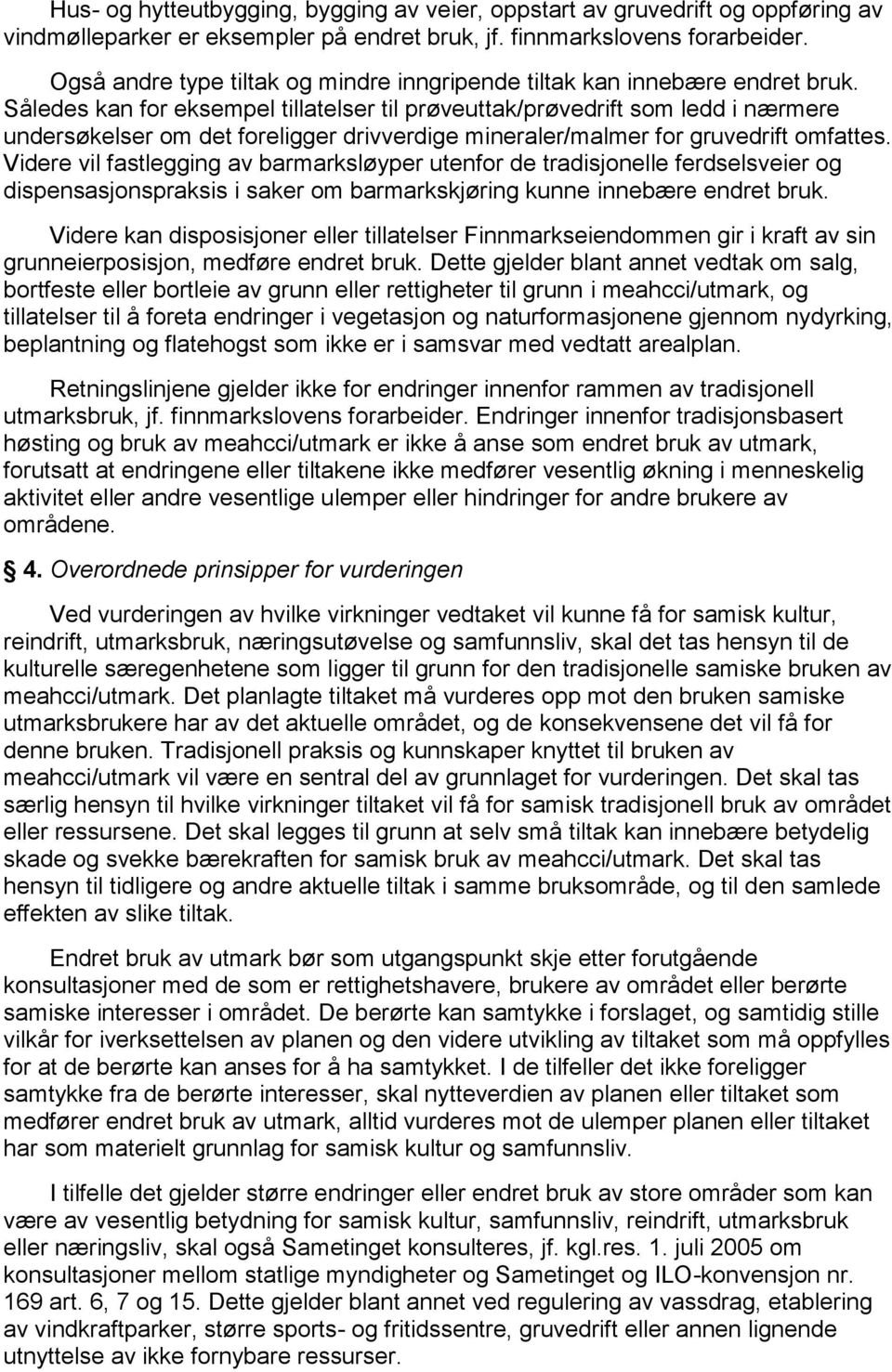 Hus- og hytteutbygging, bygging av veier, oppstart av gruvedrift og oppføring av vindmølleparker er eksempler på endret bruk, jf. finnmarkslovens forarbeider.

Også andre type tiltak og mindre inngripende tiltak kan innebære endret bruk. Således kan for eksempel tillatelser til prøveuttak/prøvedrift som ledd i nærmere undersøkelser om det foreligger drivverdige mineraler/malmer for gruvedrift omfattes. Videre vil fastlegging av barmarksløyper utenfor de tradisjonelle ferdselsveier og dispensasjonspraksis i saker om barmarkskjøring kunne innebære endret bruk.

Videre kan disposisjoner eller tillatelser Finnmarkseiendommen gir i kraft av sin grunneierposisjon, medføre endret bruk. Dette gjelder blant annet vedtak om salg, bortfeste eller bortleie av grunn eller rettigheter til grunn i meahcci/utmark, og tillatelser til å foreta endringer i vegetasjon og naturformasjonene gjennom nydyrking, beplantning og flatehogst som ikke er i samsvar med vedtatt arealplan.

Retningslinjene gjelder ikke for endringer innenfor rammen av tradisjonell utmarksbruk, jf. finnmarkslovens forarbeider. Endringer innenfor tradisjonsbasert høsting og bruk av meahcci/utmark er ikke å anse som endret bruk av utmark, forutsatt at endringene eller tiltakene ikke medfører vesentlig økning i menneskelig aktivitet eller andre vesentlige ulemper eller hindringer for andre brukere av områdene.

4. Overordnede prinsipper for vurderingen

Ved vurderingen av hvilke virkninger vedtaket vil kunne få for samisk kultur, reindrift, utmarksbruk, næringsutøvelse og samfunnsliv, skal det tas hensyn til de kulturelle særegenhetene som ligger til grunn for den tradisjonelle samiske bruken av meahcci/utmark. Det planlagte tiltaket må vurderes opp mot den bruken samiske utmarksbrukere har av det aktuelle området, og de konsekvensene det vil få for denne bruken. Tradisjonell praksis og kunnskaper knyttet til bruken av meahcci/utmark vil være en sentral del av grunnlaget for vurderingen. Det skal tas særlig hensyn til hvilke virkninger tiltaket vil få for samisk tradisjonell bruk av området eller ressursene. Det skal legges til grunn at selv små tiltak kan innebære betydelig skade og svekke bærekraften for samisk bruk av meahcci/utmark. Det skal tas hensyn til tidligere og andre aktuelle tiltak i samme bruksområde, og til den samlede effekten av slike tiltak.

Endret bruk av utmark bør som utgangspunkt skje etter forutgående konsultasjoner med de som er rettighetshavere, brukere av området eller berørte samiske interesser i området. De berørte kan samtykke i forslaget, og samtidig stille vilkår for iverksettelsen av planen og den videre utvikling av tiltaket som må oppfylles for at de berørte kan anses for å ha samtykket. I de tilfeller det ikke foreligger samtykke fra de berørte interesser, skal nytteverdien av planen eller tiltaket som medfører endret bruk av utmark, alltid vurderes mot de ulemper planen eller tiltaket har som materielt grunnlag for samisk kultur og samfunnsliv.

I tilfelle det gjelder større endringer eller endret bruk av store områder som kan være av vesentlig betydning for samisk kultur, samfunnsliv, reindrift, utmarksbruk eller næringsliv, skal også Sametinget konsulteres, jf. kgl.res. 1. juli 2005 om konsultasjoner mellom statlige myndigheter og Sametinget og ILO-konvensjon nr. 169 art. 6, 7 og 15. Dette gjelder blant annet ved regulering av vassdrag, etablering av vindkraftparker, større sports- og fritidssentre, gruvedrift eller annen lignende utnyttelse av ikke fornybare ressurser.